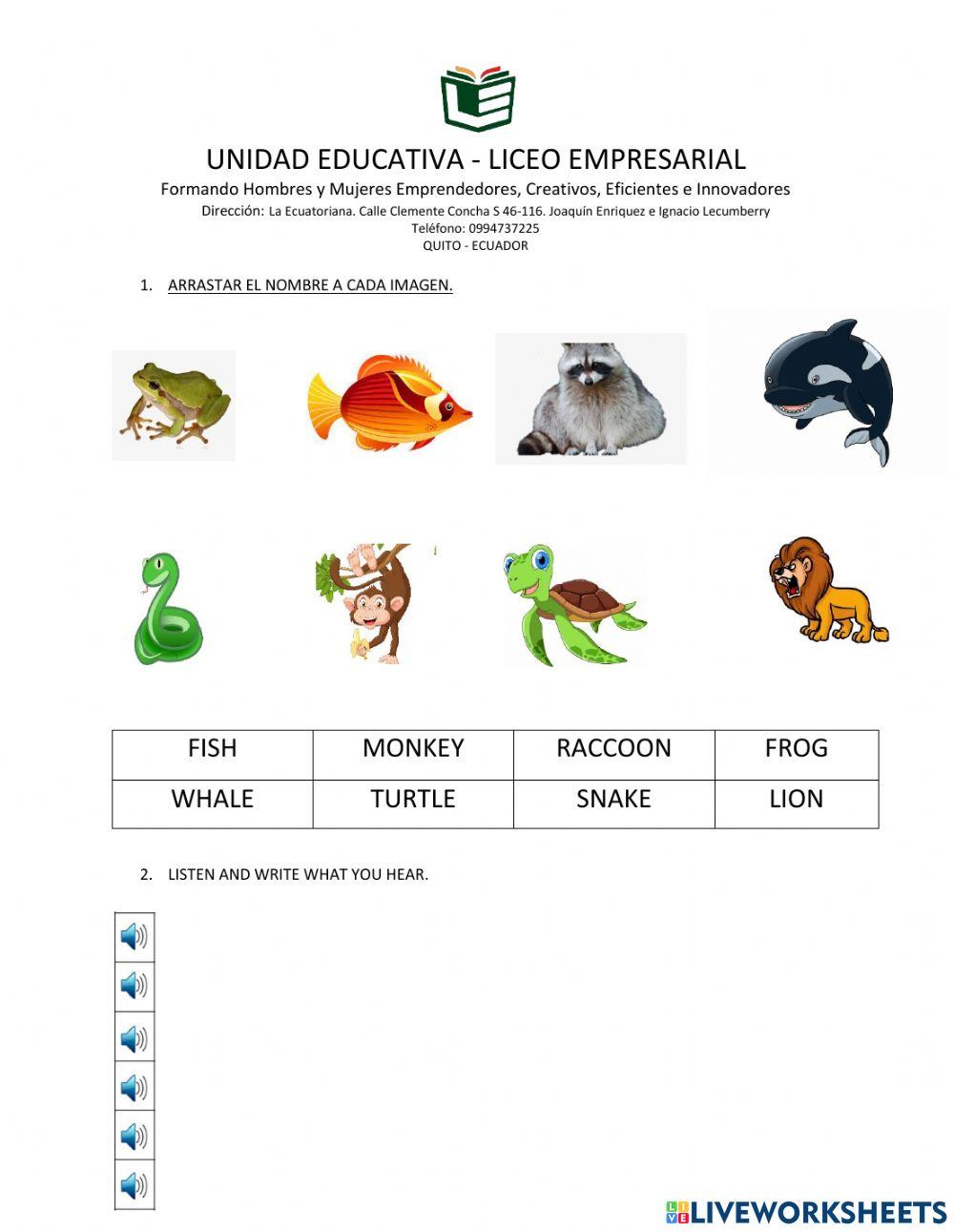 UNIDAD EDUCATIVA - LICEO EMPRESARIAL
Formando Hombres y Mujeres Emprendedores, Creativos, Eficientes e Innovadores
Dirección: La Ecuatoriana. Calle Clemente Concha S 46-116. Joaquín Enriquez e Ignacio Lecumberry
Teléfono: 0994737225
QUITO - ECUADOR

1. ARRASTAR EL NOMBRE A CADA IMAGEN.

| FISH | MONKEY | RACCOON | FROG |
|---|---|---|---|
| WHALE | TURTLE | SNAKE | LION |

2. LISTEN AND WRITE WHAT YOU HEAR.

LIVEWORKSHEETS